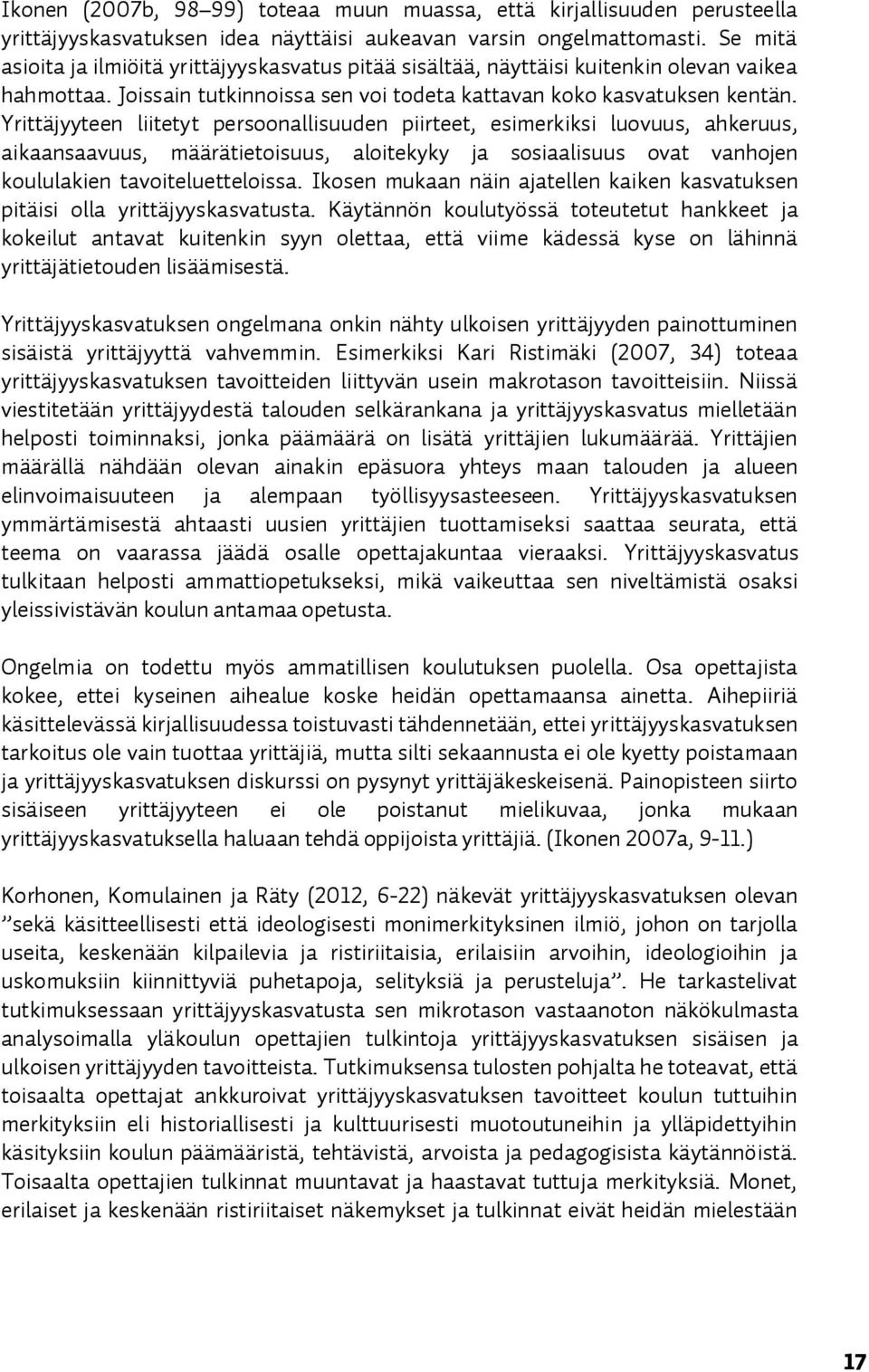 Ikonen (2007b, 98–99) toteaa muun muassa, että kirjallisuuden perusteella yrittäjyyskasvatuksen idea näyttäisi aukeavan varsin ongelmattomasti. Se mitä asioita ja ilmiöitä yrittäjyyskasvatus pitää sisältää, näyttäisi kuitenkin olevan vaikea hahmottaa. Joissain tutkinnoissa sen voi todeta kattavan koko kasvatuksen kentän. Yrittäjyyteen liitetyt persoonallisuuden piirteet, esimerkiksi luovuus, ahkeruus, aikaansaavuus, määrätietoisuus, aloitekyky ja sosiaalisuus ovat vanhojen koululakien tavoiteluetteloissa. Ikosen mukaan näin ajatellen kaiken kasvatuksen pitäisi olla yrittäjyyskasvatusta. Käytännön koulutyössä toteutetut hankkeet ja kokeilut antavat kuitenkin syyn olettaa, että viime kädessä kyse on lähinnä yrittäjätietouden lisäämisestä.

Yrittäjyyskasvatuksen ongelmana onkin nähty ulkoisen yrittäjyyden painottuminen sisäistä yrittäjyyttä vahvemmin. Esimerkiksi Kari Ristimäki (2007, 34) toteaa yrittäjyyskasvatuksen tavoitteiden liittyvän usein makrotason tavoitteisiin. Niissä viestitetään yrittäjyydestä talouden selkärankana ja yrittäjyyskasvatus mielletään helposti toiminnaksi, jonka päämäärä on lisätä yrittäjien lukumäärää. Yrittäjien määrällä nähdään olevan ainakin epäsuora yhteys maan talouden ja alueen elinvoimaisuuteen ja alempaan työllisyysasteeseen. Yrittäjyyskasvatuksen ymmärtämisestä ahtaasti uusien yrittäjien tuottamiseksi saattaa seurata, että teema on vaarassa jäädä osalle opettajakuntaa vieraaksi. Yrittäjyyskasvatus tulkitaan helposti ammattiopetukseksi, mikä vaikeuttaa sen niveltämistä osaksi yleissivistävän koulun antamaa opetusta.

Ongelmia on todettu myös ammatillisen koulutuksen puolella. Osa opettajista kokee, ettei kyseinen aihealue koske heidän opettamaansa ainetta. Aihepiiriä käsittelevässä kirjallisuudessa toistuvasti tähdennetään, ettei yrittäjyyskasvatuksen tarkoitus ole vain tuottaa yrittäjiä, mutta silti sekaannusta ei ole kyetty poistamaan ja yrittäjyyskasvatuksen diskurssi on pysynyt yrittäjäkeskeisenä. Painopisteen siirto sisäiseen yrittäjyyteen ei ole poistanut mielikuvaa, jonka mukaan yrittäjyyskasvatuksella haluaan tehdä oppijoista yrittäjiä. (Ikonen 2007a, 9-11.)

Korhonen, Komulainen ja Räty (2012, 6-22) näkevät yrittäjyyskasvatuksen olevan ”sekä käsitteellisesti että ideologisesti monimerkityksinen ilmiö, johon on tarjolla useita, keskenään kilpailevia ja ristiriitaisia, erilaisiin arvoihin, ideologioihin ja uskomuksiin kiinnittyviä puhetapoja, selityksiä ja perusteluja”. He tarkastelivat tutkimuksessaan yrittäjyyskasvatusta sen mikrotason vastaanoton näkökulmasta analysoimalla yläkoulun opettajien tulkintoja yrittäjyyskasvatuksen sisäisen ja ulkoisen yrittäjyyden tavoitteista. Tutkimuksensa tulosten pohjalta he toteavat, että toisaalta opettajat ankkuroivat yrittäjyyskasvatuksen tavoitteet koulun tuttuihin merkityksiin eli historiallisesti ja kulttuurisesti muotoutuneihin ja ylläpidettyihin käsityksiin koulun päämääristä, tehtävistä, arvoista ja pedagogisista käytännöistä. Toisaalta opettajien tulkinnat muuntavat ja haastavat tuttuja merkityksiä. Monet, erilaiset ja keskenään ristiriitaiset näkemykset ja tulkinnat eivät heidän mielestään

17